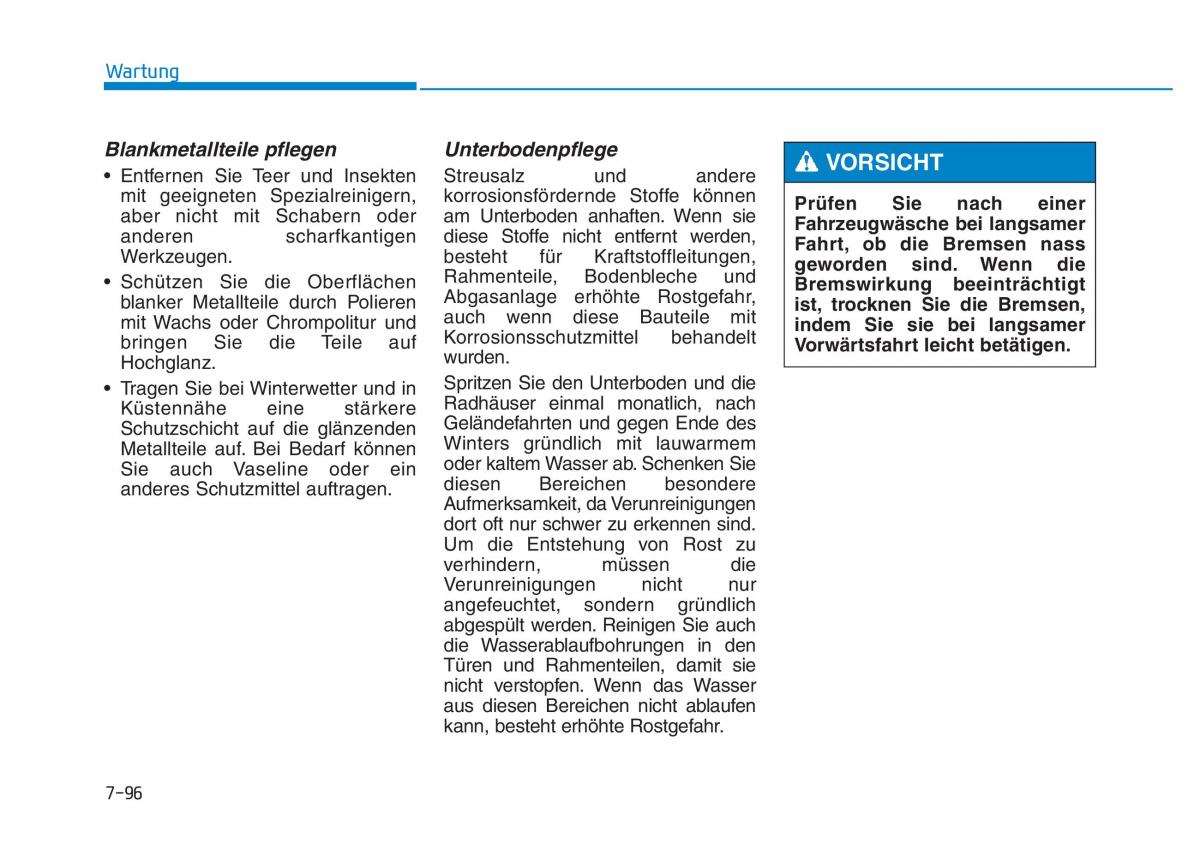 Wartung

Blankmetallteile pflegen

• Entfernen Sie Teer und Insekten mit geeigneten Spezialreinigern, aber nicht mit Schabern oder anderen scharfkantigen Werkzeugen.

• Schützen Sie die Oberflächen blanker Metallteile durch Polieren mit Wachs oder Chrompolitur und bringen Sie die Teile auf Hochglanz.

• Tragen Sie bei Winterwetter und in Küstennähe eine stärkere Schutzschicht auf die glänzenden Metallteile auf. Bei Bedarf können Sie auch Vaseline oder ein anderes Schutzmittel auftragen.

Unterbodenpflege

Streusalz und andere korrosionsfördernde Stoffe können am Unterboden anhaften. Wenn sie diese Stoffe nicht entfernt werden, besteht für Kraftstoffleitungen, Rahmenteile, Bodenbleche und Abgasanlage erhöhte Rostgefahr, auch wenn diese Bauteile mit Korrosionsschutzmittel behandelt wurden.

Spritzen Sie den Unterboden und die Radhäuser einmal monatlich, nach Geländefahrten und gegen Ende des Winters gründlich mit lauwarmem oder kaltem Wasser ab. Schenken Sie diesen Bereichen besondere Aufmerksamkeit, da Verunreinigungen dort oft nur schwer zu erkennen sind. Um die Entstehung von Rost zu verhindern, müssen die Verunreinigungen nicht nur angefeuchtet, sondern gründlich abgespült werden. Reinigen Sie auch die Wasserablaufbohrungen in den Türen und Rahmenteilen, damit sie nicht verstopfen. Wenn das Wasser aus diesen Bereichen nicht ablaufen kann, besteht erhöhte Rostgefahr.

VORSICHT

Prüfen Sie nach einer Fahrzeugwäsche bei langsamer Fahrt, ob die Bremsen nass geworden sind. Wenn die Bremswirkung beeinträchtigt ist, trocknen Sie die Bremsen, indem Sie sie bei langsamer Vorwärtsfahrt leicht betätigen.

7-96